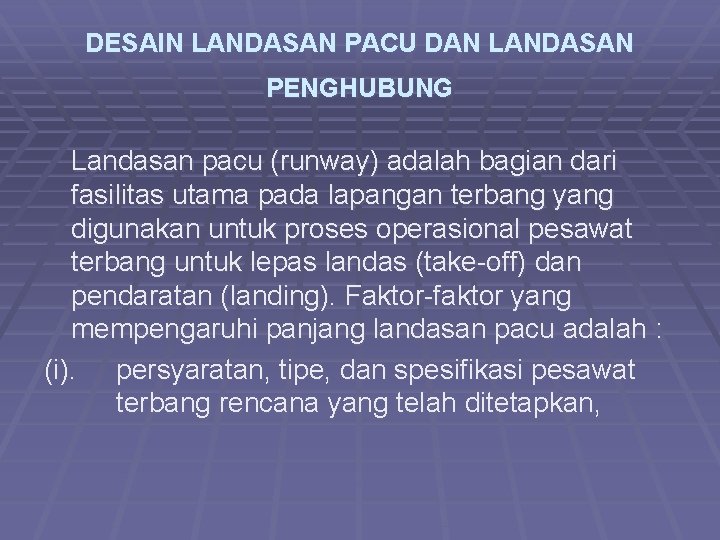 DESAIN LANDASAN PACU DAN LANDASAN PENGHUBUNG

Landasan pacu (runway) adalah bagian dari fasilitas utama pada lapangan terbang yang digunakan untuk proses operasional pesawat terbang untuk lepas landas (take-off) dan pendaratan (landing). Faktor-faktor yang mempengaruhi panjang landasan pacu adalah :

(i). persyaratan, tipe, dan spesifikasi pesawat terbang rencana yang telah ditetapkan,